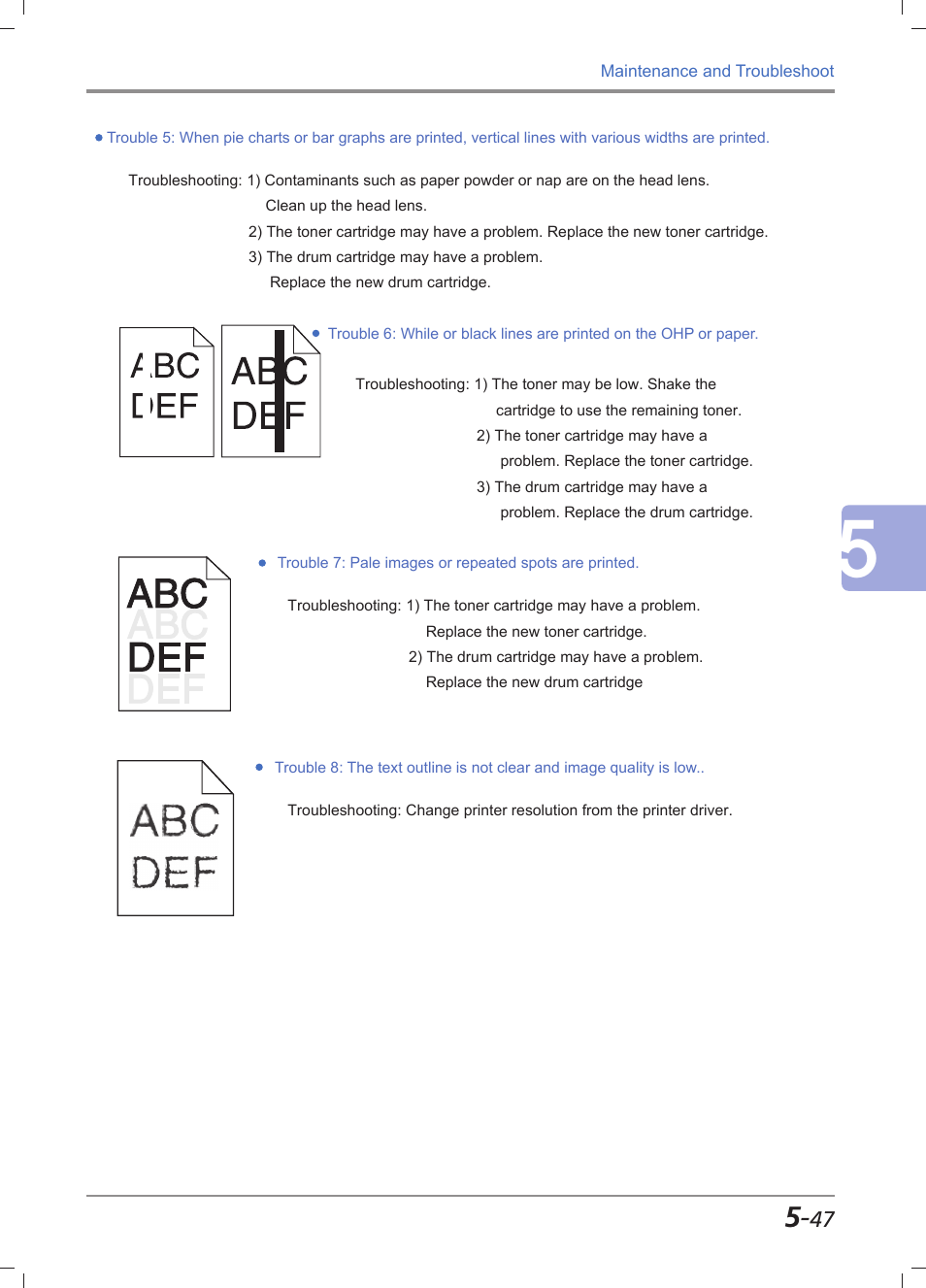 Maintenance and Troubleshoot

● Trouble 5: When pie charts or bar graphs are printed, vertical lines with various widths are printed.

Troubleshooting: 1) Contaminants such as paper powder or nap are on the head lens. Clean up the head lens.

2) The toner cartridge may have a problem. Replace the new toner cartridge.

3) The drum cartridge may have a problem. Replace the new drum cartridge.

ABC DEF

ABC DEF

● Trouble 6: While or black lines are printed on the OHP or paper.

Troubleshooting: 1) The toner may be low. Shake the cartridge to use the remaining toner.

2) The toner cartridge may have a problem. Replace the toner cartridge.

3) The drum cartridge may have a problem. Replace the drum cartridge.

5

ABC ABC DEF DEF

● Trouble 7: Pale images or repeated spots are printed.

Troubleshooting: 1) The toner cartridge may have a problem. Replace the new toner cartridge.

2) The drum cartridge may have a problem. Replace the new drum cartridge

ABC DEF

● Trouble 8: The text outline is not clear and image quality is low..

Troubleshooting: Change printer resolution from the printer driver.

5-47